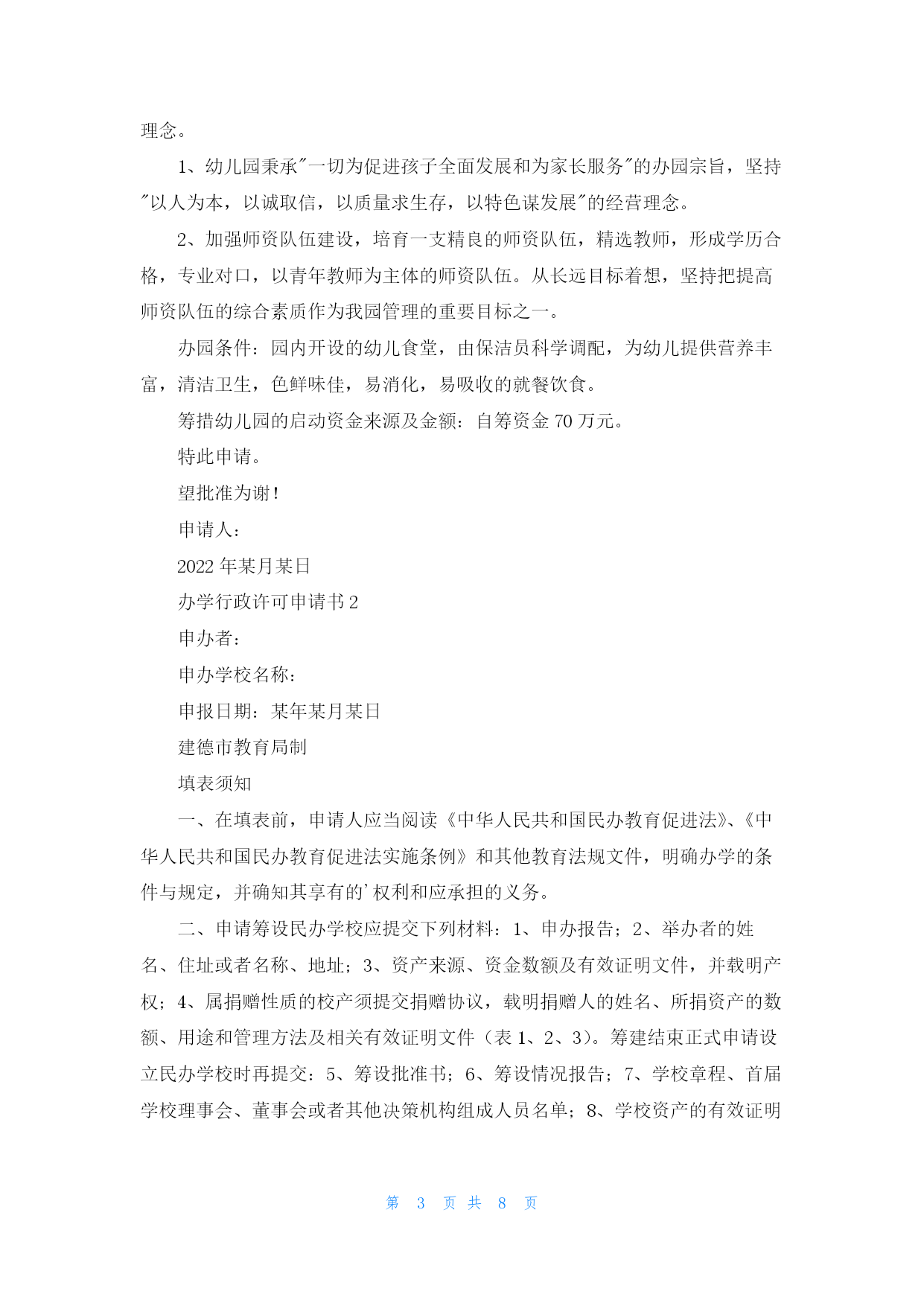 理念。

1、幼儿园秉承"一切为促进孩子全面发展和为家长服务"的办园宗旨，坚持"以人为本，以诚取信，以质量求生存，以特色谋发展"的经营理念。

2、加强师资队伍建设，培育一支精良的师资队伍，精选教师，形成学历合格，专业对口，以青年教师为主体的师资队伍。从长远目标着想，坚持把提高师资队伍的综合素质作为我园管理的重要目标之一。

办园条件：园内开设的幼儿食堂，由保洁员科学调配，为幼儿提供营养丰富，清洁卫生，色鲜味佳，易消化，易吸收的就餐饮食。

筹措幼儿园的启动资金来源及金额：自筹资金 70 万元。

特此申请。

望批准为谢！

申请人：

2022 年某月某日

办学行政许可申请书 2

申办者：

申办学校名称：

申报日期：某年某月某日

建德市教育局制

填表须知

一、在填表前，申请人应当阅读《中华人民共和国民办教育促进法》、《中华人民共和国民办教育促进法实施条例》和其他教育法规文件，明确办学的条件与规定，并确知其享有的'权利和应承担的义务。

二、申请筹设民办学校应提交下列材料：1、申办报告；2、举办者的姓名、住址或者名称、地址；3、资产来源、资金数额及有效证明文件，并载明产权；4、属捐赠性质的校产须提交捐赠协议，载明捐赠人的姓名、所捐资产的数额、用途和管理方法及相关有效证明文件（表 1、2、3）。筹建结束正式申请设立民办学校时再提交：5、筹设批准书；6、筹设情况报告；7、学校章程、首届学校理事会、董事会或者其他决策机构组成人员名单；8、学校资产的有效证明

第 3 页 共 8 页